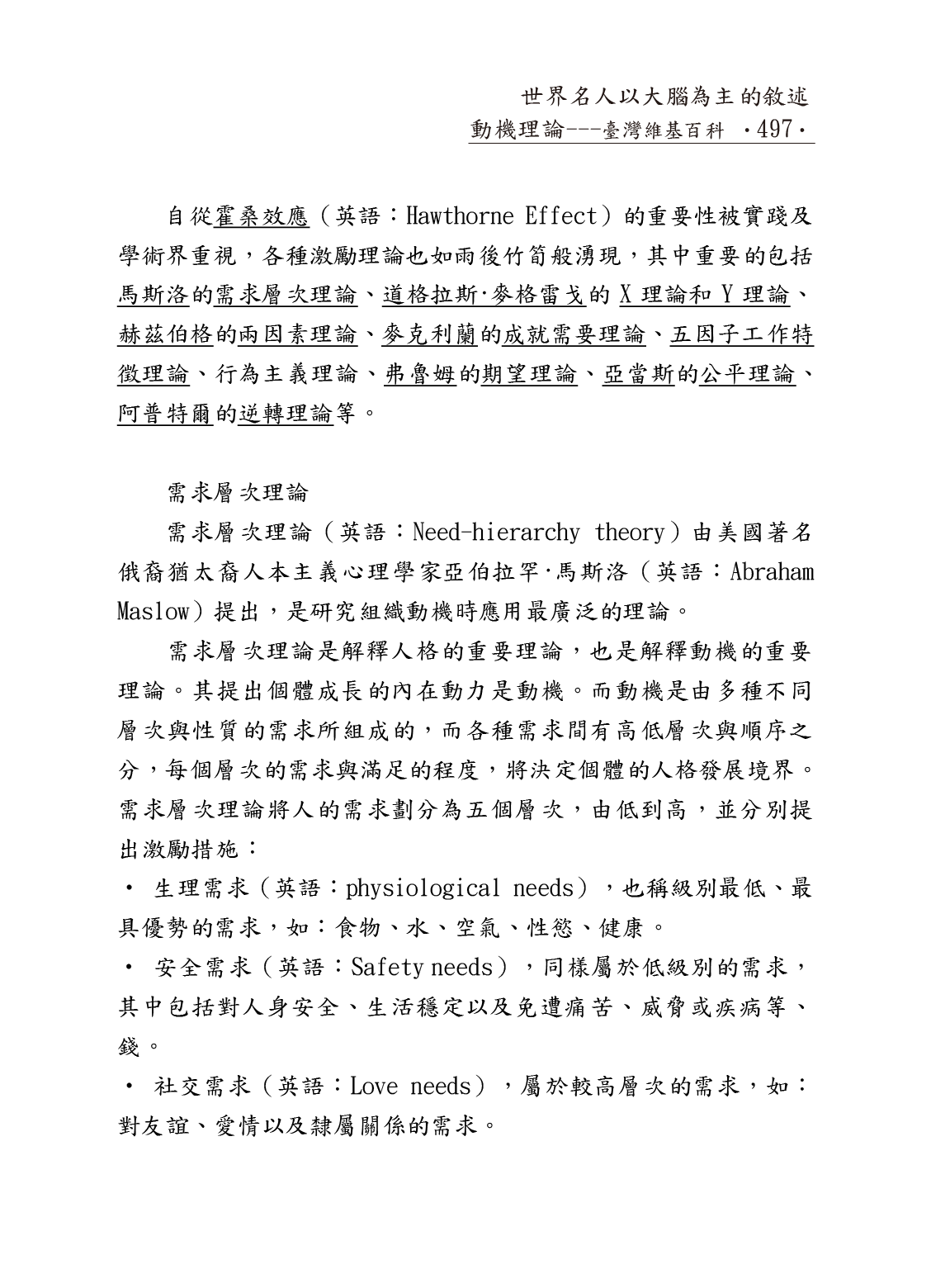 世界名人以大腦為主的敘述
動機理論---臺灣維基百科 ·497·

自從霍桑效應（英語：Hawthorne Effect）的重要性被實踐及學術界重視，各種激勵理論也如雨後竹筍般湧現，其中重要的包括馬斯洛的需求層次理論、道格拉斯·麥格雷戈的 X 理論和 Y 理論、赫茲伯格的兩因素理論、麥克利蘭的成就需要理論、五因子工作特徵理論、行為主義理論、弗魯姆的期望理論、亞當斯的公平理論、阿普特爾的逆轉理論等。

需求層次理論

需求層次理論（英語：Need-hierarchy theory）由美國著名俄裔猶太裔人本主義心理學家亞伯拉罕·馬斯洛（英語：Abraham Maslow）提出，是研究組織動機時應用最廣泛的理論。

需求層次理論是解釋人格的重要理論，也是解釋動機的重要理論。其提出個體成長的內在動力是動機。而動機是由多種不同層次與性質的需求所組成的，而各種需求間有高低層次與順序之分，每個層次的需求與滿足的程度，將決定個體的人格發展境界。需求層次理論將人的需求劃分為五個層次，由低到高，並分別提出激勵措施：

· 生理需求（英語：physiological needs），也稱級別最低、最具優勢的需求，如：食物、水、空氣、性慾、健康。

· 安全需求（英語：Safety needs），同樣屬於低級別的需求，其中包括對人身安全、生活穩定以及免遭痛苦、威脅或疾病等、錢。

· 社交需求（英語：Love needs），屬於較高層次的需求，如：對友誼、愛情以及隸屬關係的需求。